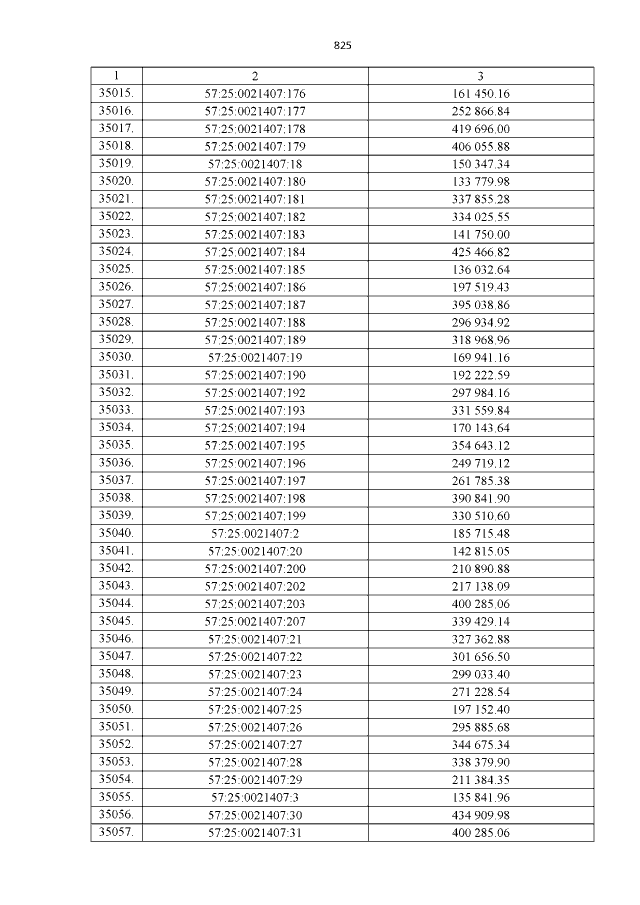 825

| 1 | 2 | 3 |
|---|---|---|
| 35015. | 57:25:0021407:176 | 161 450.16 |
| 35016. | 57:25:0021407:177 | 252 866.84 |
| 35017. | 57:25:0021407:178 | 419 696.00 |
| 35018. | 57:25:0021407:179 | 406 055.88 |
| 35019. | 57:25:0021407:18 | 150 347.34 |
| 35020. | 57:25:0021407:180 | 133 779.98 |
| 35021. | 57:25:0021407:181 | 337 855.28 |
| 35022. | 57:25:0021407:182 | 334 025.55 |
| 35023. | 57:25:0021407:183 | 141 750.00 |
| 35024. | 57:25:0021407:184 | 425 466.82 |
| 35025. | 57:25:0021407:185 | 136 032.64 |
| 35026. | 57:25:0021407:186 | 197 519.43 |
| 35027. | 57:25:0021407:187 | 395 038.86 |
| 35028. | 57:25:0021407:188 | 296 934.92 |
| 35029. | 57:25:0021407:189 | 318 968.96 |
| 35030. | 57:25:0021407:19 | 169 941.16 |
| 35031. | 57:25:0021407:190 | 192 222.59 |
| 35032. | 57:25:0021407:192 | 297 984.16 |
| 35033. | 57:25:0021407:193 | 331 559.84 |
| 35034. | 57:25:0021407:194 | 170 143.64 |
| 35035. | 57:25:0021407:195 | 354 643.12 |
| 35036. | 57:25:0021407:196 | 249 719.12 |
| 35037. | 57:25:0021407:197 | 261 785.38 |
| 35038. | 57:25:0021407:198 | 390 841.90 |
| 35039. | 57:25:0021407:199 | 330 510.60 |
| 35040. | 57:25:0021407:2 | 185 715.48 |
| 35041. | 57:25:0021407:20 | 142 815.05 |
| 35042. | 57:25:0021407:200 | 210 890.88 |
| 35043. | 57:25:0021407:202 | 217 138.09 |
| 35044. | 57:25:0021407:203 | 400 285.06 |
| 35045. | 57:25:0021407:207 | 339 429.14 |
| 35046. | 57:25:0021407:21 | 327 362.88 |
| 35047. | 57:25:0021407:22 | 301 656.50 |
| 35048. | 57:25:0021407:23 | 299 033.40 |
| 35049. | 57:25:0021407:24 | 271 228.54 |
| 35050. | 57:25:0021407:25 | 197 152.40 |
| 35051. | 57:25:0021407:26 | 295 885.68 |
| 35052. | 57:25:0021407:27 | 344 675.34 |
| 35053. | 57:25:0021407:28 | 338 379.90 |
| 35054. | 57:25:0021407:29 | 211 384.35 |
| 35055. | 57:25:0021407:3 | 135 841.96 |
| 35056. | 57:25:0021407:30 | 434 909.98 |
| 35057. | 57:25:0021407:31 | 400 285.06 |